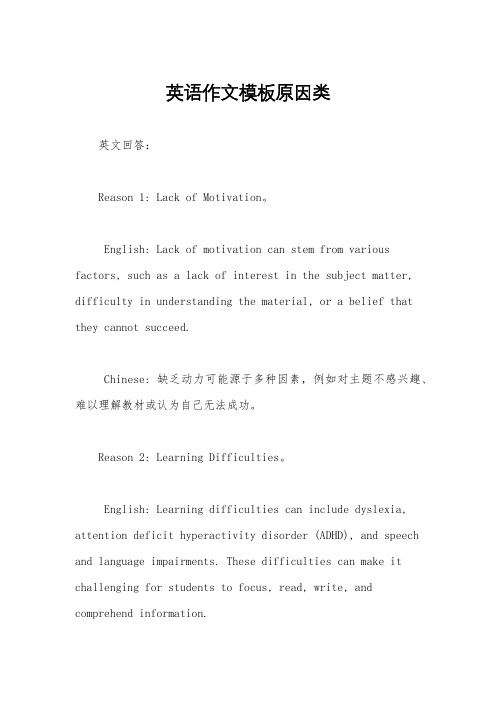 英语作文模板原因类

英文回答：

Reason 1: Lack of Motivation。

English: Lack of motivation can stem from various factors, such as a lack of interest in the subject matter, difficulty in understanding the material, or a belief that they cannot succeed.

Chinese: 缺乏动力可能源于多种因素，例如对主题不感兴趣、难以理解教材或认为自己无法成功。

Reason 2: Learning Difficulties。

English: Learning difficulties can include dyslexia, attention deficit hyperactivity disorder (ADHD), and speech and language impairments. These difficulties can make it challenging for students to focus, read, write, and comprehend information.